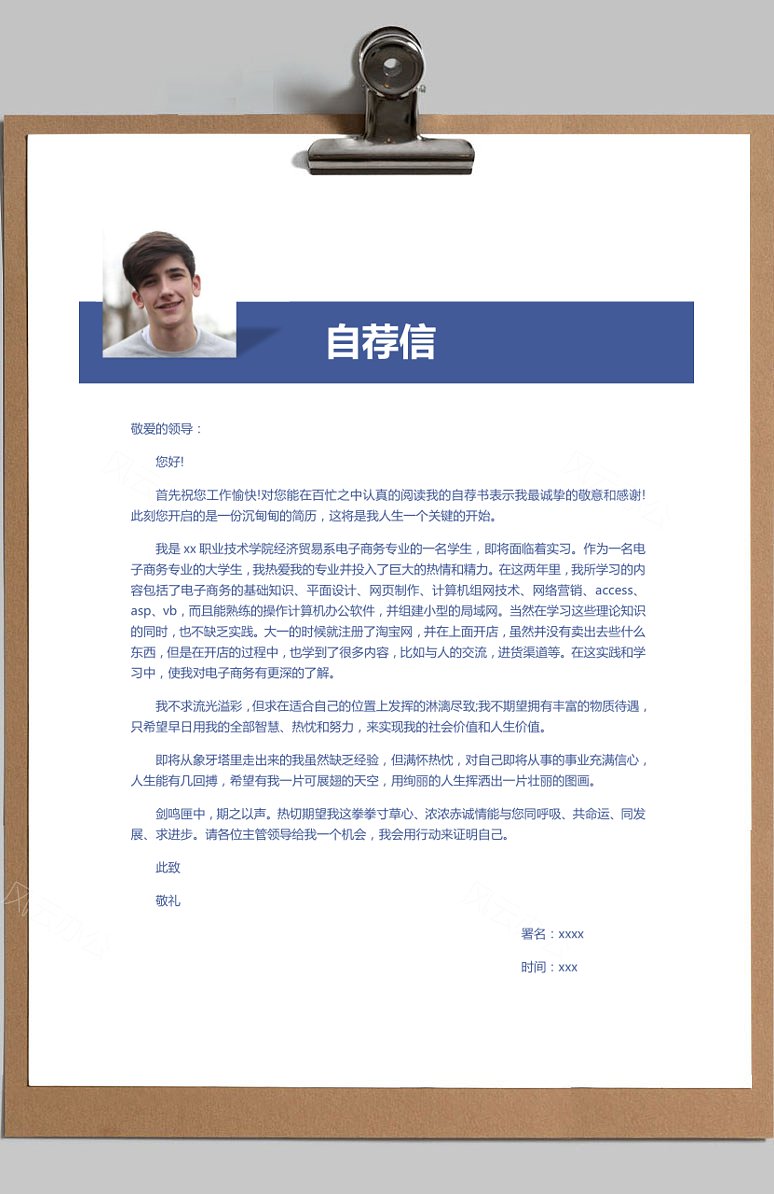 自荐信

敬爱的领导：

您好!

首先祝您工作愉快!对您能在百忙之中认真的阅读我的自荐书表示我最诚挚的敬意和感谢!此刻您开启的是一份沉甸甸的简历，这将是我人生一个关键的开始。

我是 xx 职业技术学院经济贸易系电子商务专业的一名学生，即将面临着实习。作为一名电子商务专业的大学生，我热爱我的专业并投入了巨大的热情和精力。在这两年里，我所学习的内容包括了电子商务的基础知识、平面设计、网页制作、计算机组网技术、网络营销、access、asp、vb，而且能熟练的操作计算机办公软件，并组建小型的局域网。当然在学习这些理论知识的同时，也不缺乏实践。大一的时候就注册了淘宝网，并在上面开店，虽然并没有卖出去些什么东西，但是在开店的过程中，也学到了很多内容，比如与人的交流，进货渠道等。在这实践和学习中，使我对电子商务有更深的了解。

我不求流光溢彩，但求在适合自己的位置上发挥的淋漓尽致;我不期望拥有丰富的物质待遇，只希望早日用我的全部智慧、热忱和努力，来实现我的社会价值和人生价值。

即将从象牙塔里走出来的我虽然缺乏经验，但满怀热忱，对自己即将从事的事业充满信心，人生能有几回搏，希望有我一片可展翅的天空，用绚丽的人生挥洒出一片壮丽的图画。

剑鸣匣中，期之以声。热切期望我这拳拳寸草心、浓浓赤诚情能与您同呼吸、共命运、同发展、求进步。请各位主管领导给我一个机会，我会用行动来证明自己。

此致

敬礼

署名：xxxx

时间：xxx